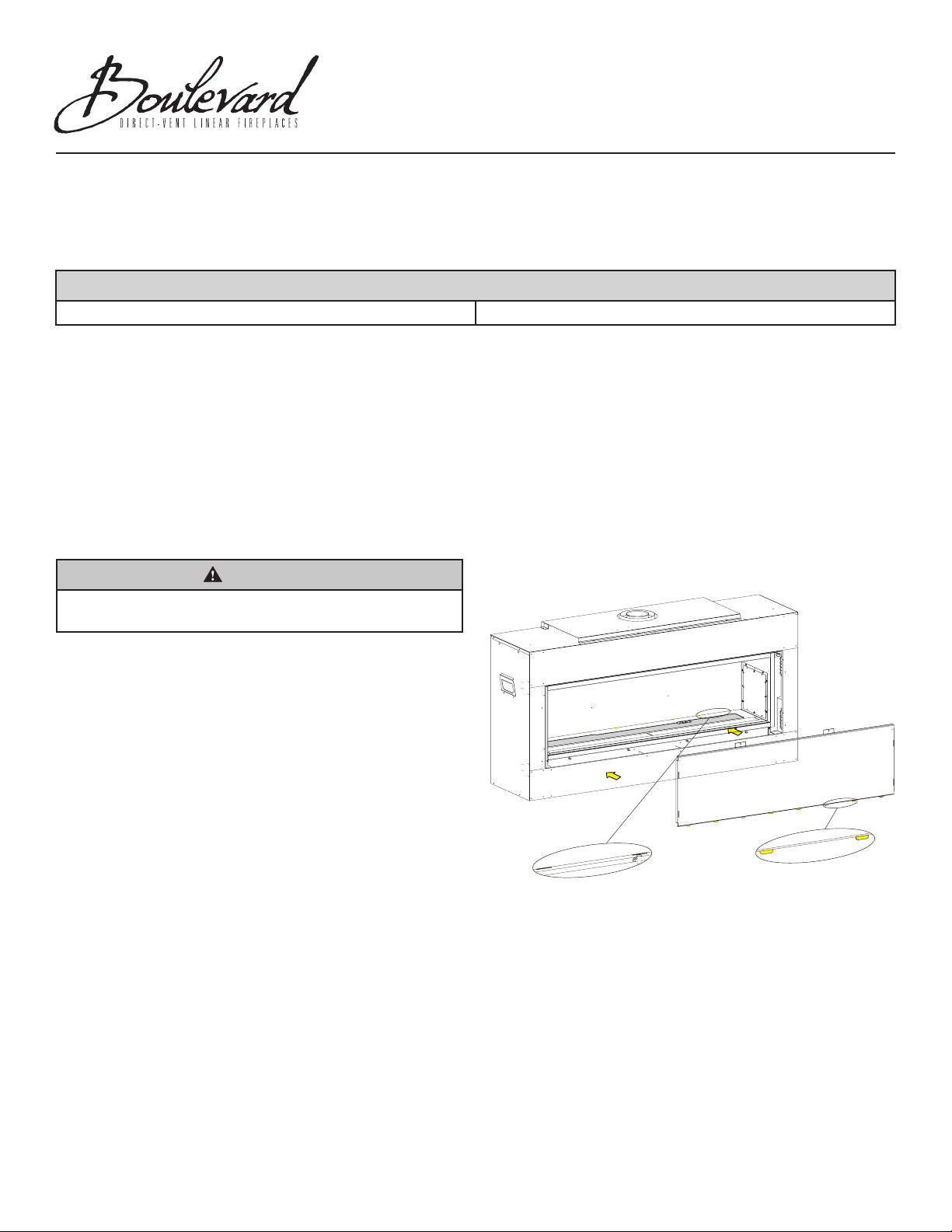 Boulevard
DIRECT-VENT LINEAR FIREPLACES